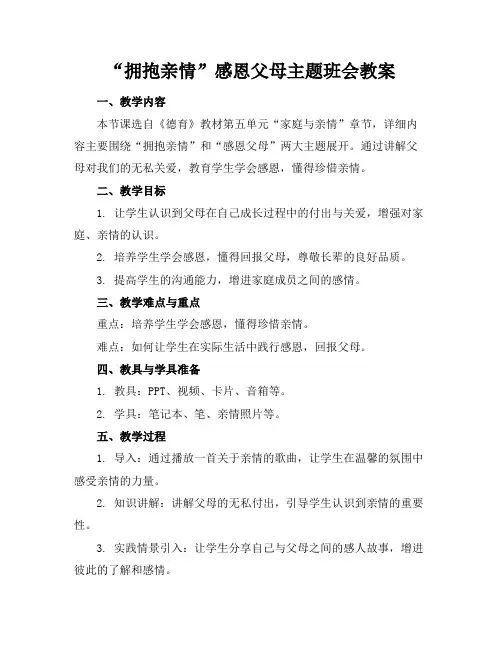 “拥抱亲情”感恩父母主题班会教案

一、教学内容

本节课选自《德育》教材第五单元“家庭与亲情”章节，详细内容主要围绕“拥抱亲情”和“感恩父母”两大主题展开。通过讲解父母对我们的无私关爱，教育学生学会感恩，懂得珍惜亲情。

二、教学目标

1. 让学生认识到父母在自己成长过程中的付出与关爱，增强对家庭、亲情的认识。

2. 培养学生学会感恩，懂得回报父母，尊敬长辈的良好品质。

3. 提高学生的沟通能力，增进家庭成员之间的感情。

三、教学难点与重点

重点：培养学生学会感恩，懂得珍惜亲情。

难点：如何让学生在实际生活中践行感恩，回报父母。

四、教具与学具准备

1. 教具：PPT、视频、卡片、音箱等。

2. 学具：笔记本、笔、亲情照片等。

五、教学过程

1. 导入：通过播放一首关于亲情的歌曲，让学生在温馨的氛围中感受亲情的力量。

2. 知识讲解：讲解父母的无私付出，引导学生认识到亲情的重要性。

3. 实践情景引入：让学生分享自己与父母之间的感人故事，增进彼此的了解和感情。